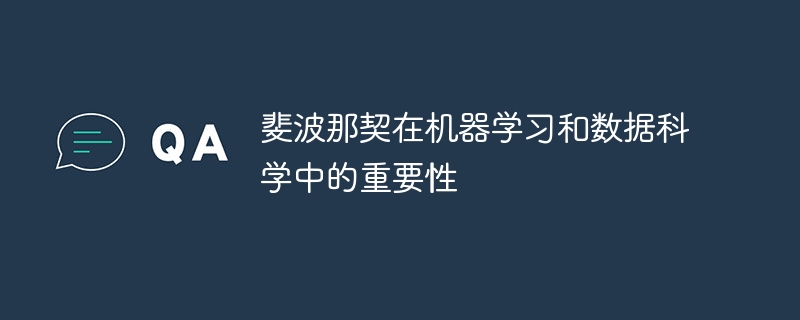 QA

斐波那契在机器学习和数据科学中的重要性